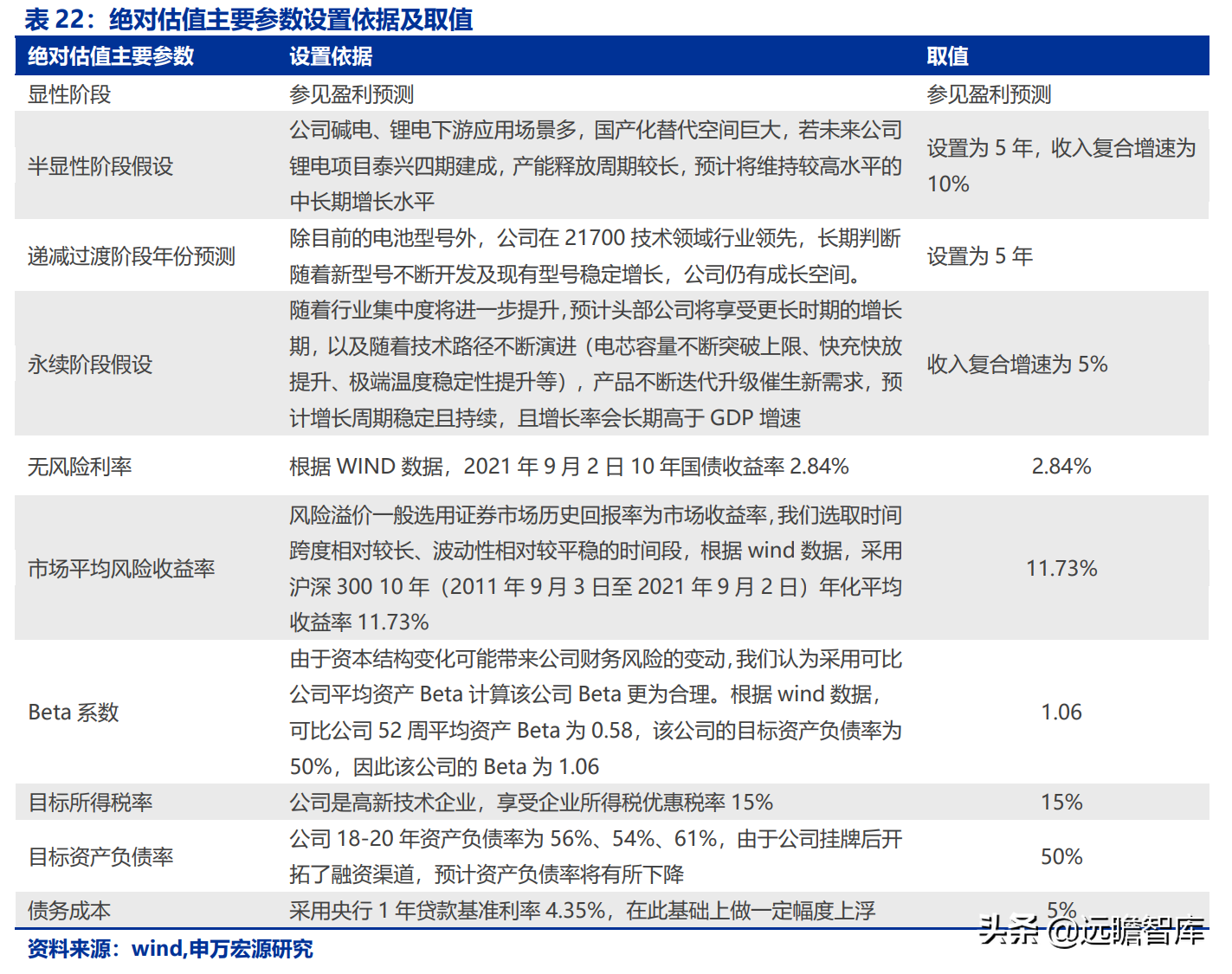 表 22：绝对估值主要参数设置依据及取值

| 绝对估值主要参数 | 设置依据 | 取值 |
|---|---|---|
| 显性阶段 | 参见盈利预测 | 参见盈利预测 |
| 半显性阶段假设 | 公司碱电、锂电下游应用场景多，国产化替代空间巨大，若未来公司锂电项目泰兴四期建成，产能释放周期较长，预计将维持较高水平的中长期增长水平 | 设置为 5 年，收入复合增速为 10% |
| 递减过渡阶段年份预测 | 除目前的电池型号外，公司在 21700 技术领域行业领先，长期判断随着新型号不断开发及现有型号稳定增长，公司仍有成长空间。 | 设置为 5 年 |
| 永续阶段假设 | 随着行业集中度将进一步提升，预计头部公司将享受更长时期的增长期，以及随着技术路径不断演进（电芯容量不断突破上限、快充快放提升、极端温度稳定性提升等），产品不断迭代升级催生新需求，预计增长周期稳定且持续，且增长率会长期高于 GDP 增速 | 收入复合增速为 5% |
| 无风险利率 | 根据 WIND 数据，2021 年 9 月 2 日 10 年国债收益率 2.84% | 2.84% |
| 市场平均风险收益率 | 风险溢价一般选用证券市场历史回报率为市场收益率，我们选取时间跨度相对较长、波动性相对较平稳的时间段，根据 wind 数据，采用沪深 300 10 年（2011 年 9 月 3 日至 2021 年 9 月 2 日）年化平均收益率 11.73% | 11.73% |
| Beta 系数 | 由于资本结构变化可能带来公司财务风险的变动，我们认为采用可比公司平均资产 Beta 计算该公司 Beta 更为合理。根据 wind 数据，可比公司 52 周平均资产 Beta 为 0.58，该公司的目标资产负债率为 50%，因此该公司的 Beta 为 1.06 | 1.06 |
| 目标所得税率 | 公司是高新技术企业，享受企业所得税优惠税率 15% | 15% |
| 目标资产负债率 | 公司 18-20 年资产负债率为 56%、54%、61%，由于公司挂牌后开拓了融资渠道，预计资产负债率将有所下降 | 50% |
| 债务成本 | 采用央行 1 年贷款基准利率 4.35%，在此基础上做一定幅度上浮 | 5% |

资料来源：wind,申万宏源研究

头条 @远瞻智库